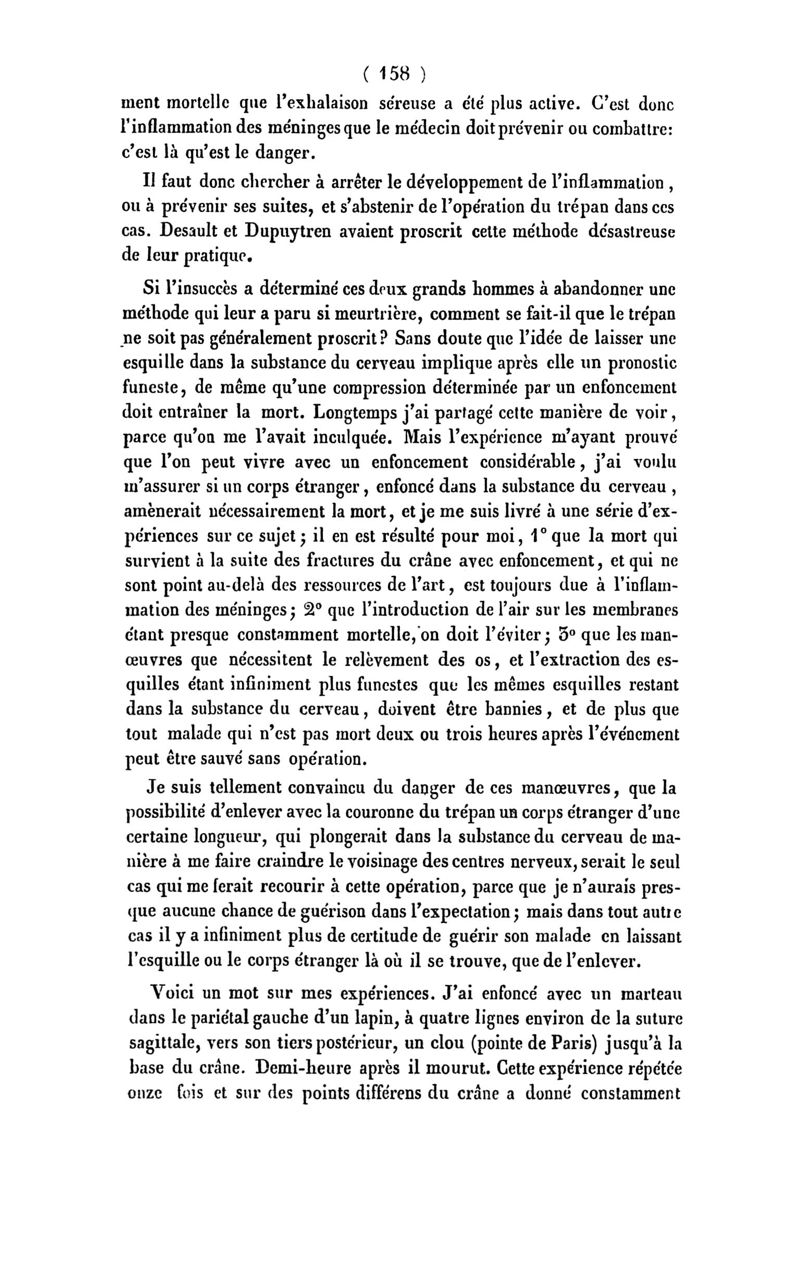 ( 158 )

ment mortelle que l'exhalaison séreuse a été plus active. C'est donc l'inflammation des méninges que le médecin doit prévenir ou combattre: c'est là qu'est le danger.

Il faut donc chercher à arrêter le développement de l'inflammation, ou à prévenir ses suites, et s'abstenir de l'opération du trépan dans ces cas. Desault et Dupuytren avaient proscrit cette méthode désastreuse de leur pratique.

Si l'insuccès a déterminé ces deux grands hommes à abandonner une méthode qui leur a paru si meurtrière, comment se fait-il que le trépan ne soit pas généralement proscrit? Sans doute que l'idée de laisser une esquille dans la substance du cerveau implique après elle un pronostic funeste, de même qu'une compression déterminée par un enfoncement doit entraîner la mort. Longtemps j'ai partagé cette manière de voir, parce qu'on me l'avait inculquée. Mais l'expérience m'ayant prouvé que l'on peut vivre avec un enfoncement considérable, j'ai voulu m'assurer si un corps étranger, enfoncé dans la substance du cerveau, amènerait nécessairement la mort, et je me suis livré à une série d'expériences sur ce sujet; il en est résulté pour moi, 1° que la mort qui survient à la suite des fractures du crâne avec enfoncement, et qui ne sont point au-delà des ressources de l'art, est toujours due à l'inflammation des méninges; 2° que l'introduction de l'air sur les membranes étant presque constamment mortelle, on doit l'éviter; 3° que les manœuvres que nécessitent le relèvement des os, et l'extraction des esquilles étant infiniment plus funestes que les mêmes esquilles restant dans la substance du cerveau, doivent être bannies, et de plus que tout malade qui n'est pas mort deux ou trois heures après l'événement peut être sauvé sans opération.

Je suis tellement convaincu du danger de ces manœuvres, que la possibilité d'enlever avec la couronne du trépan un corps étranger d'une certaine longueur, qui plongerait dans la substance du cerveau de manière à me faire craindre le voisinage des centres nerveux, serait le seul cas qui me ferait recourir à cette opération, parce que je n'aurais presque aucune chance de guérison dans l'expectation; mais dans tout autre cas il y a infiniment plus de certitude de guérir son malade en laissant l'esquille ou le corps étranger là où il se trouve, que de l'enlever.

Voici un mot sur mes expériences. J'ai enfoncé avec un marteau dans le pariétal gauche d'un lapin, à quatre lignes environ de la suture sagittale, vers son tiers postérieur, un clou (pointe de Paris) jusqu'à la base du crâne. Demi-heure après il mourut. Cette expérience répétée onze fois et sur des points différens du crâne a donné constamment